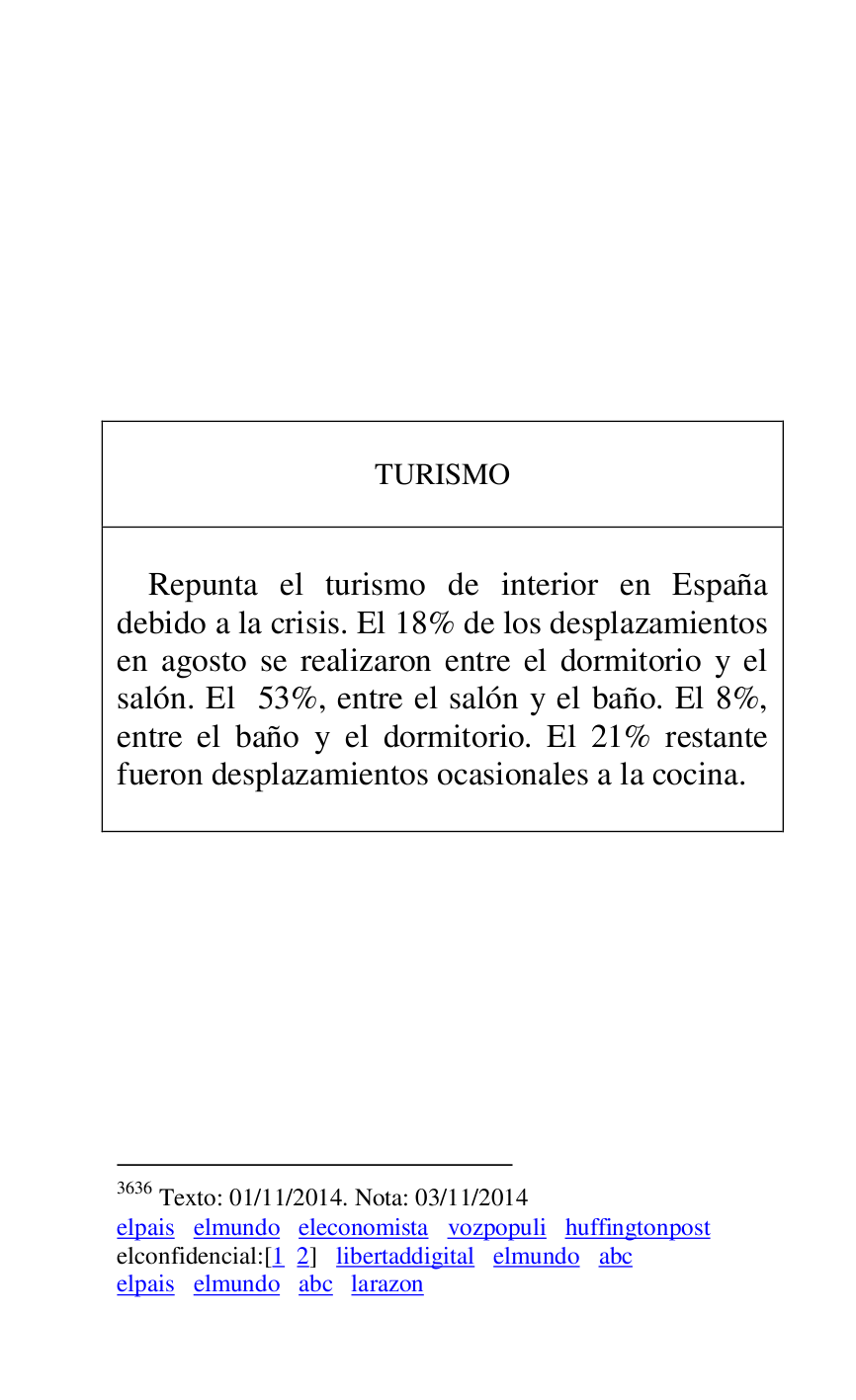 TURISMO

Repunta el turismo de interior en España debido a la crisis. El 18% de los desplazamientos en agosto se realizaron entre el dormitorio y el salón. El 53%, entre el salón y el baño. El 8%, entre el baño y el dormitorio. El 21% restante fueron desplazamientos ocasionales a la cocina.

$^{3636}$ Texto: 01/11/2014. Nota: 03/11/2014
elpais elmundo eleconomista vozpopuli huffingtonpost elconfidencial:[1 2] libertaddigital elmundo abc elpais elmundo abc larazon